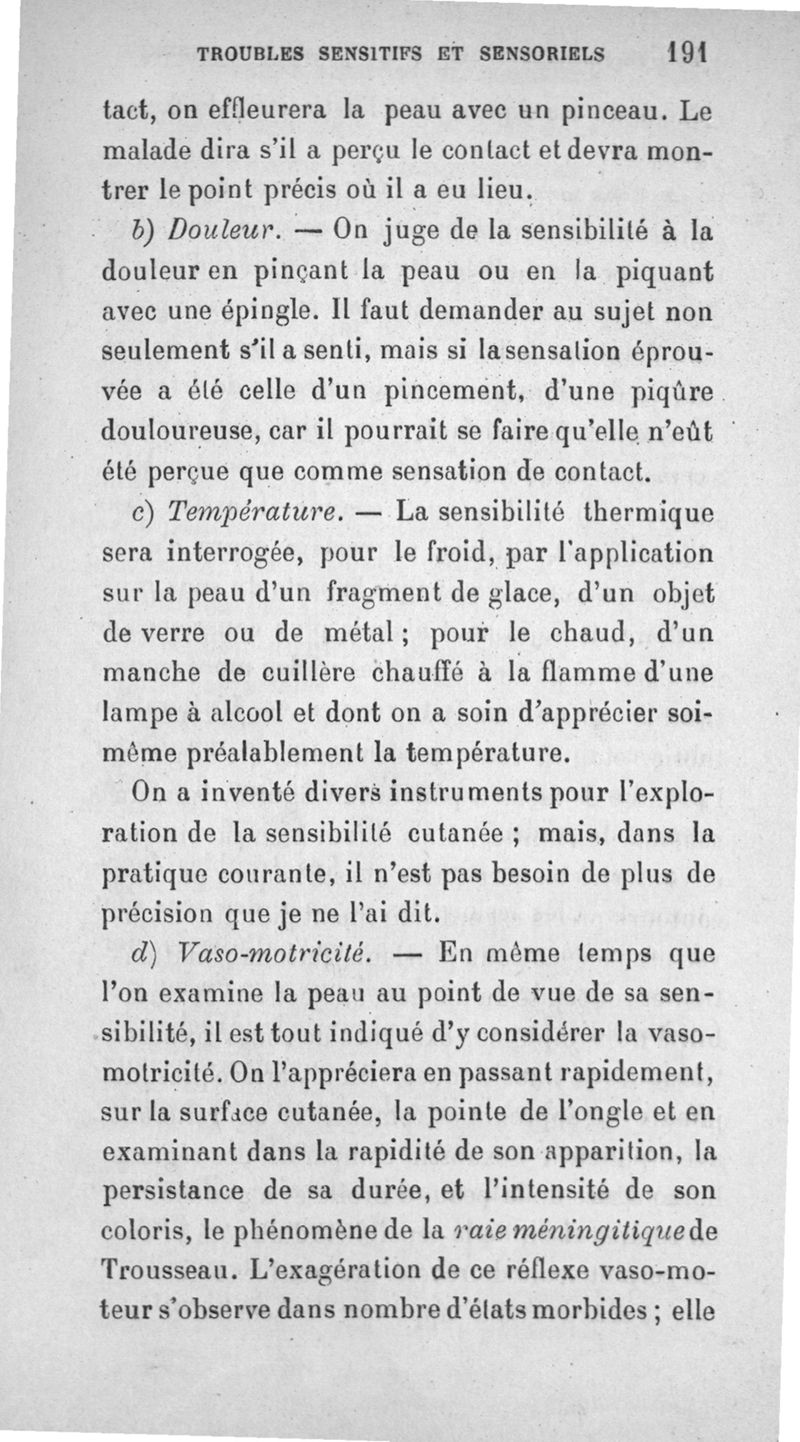 TROUBLES SENSITIFS ET SENSORIELS 191

tact, on effleurera la peau avec un pinceau. Le malade dira s'il a perçu le contact et devra montrer le point précis où il a eu lieu.

b) Douleur. — On juge de la sensibilité à la douleur en pinçant la peau ou en la piquant avec une épingle. Il faut demander au sujet non seulement s'il a senti, mais si la sensation éprouvée a été celle d'un pincement, d'une piqûre douloureuse, car il pourrait se faire qu'elle n'eût été perçue que comme sensation de contact.

c) Température. — La sensibilité thermique sera interrogée, pour le froid, par l'application sur la peau d'un fragment de glace, d'un objet de verre ou de métal ; pour le chaud, d'un manche de cuillère chauffé à la flamme d'une lampe à alcool et dont on a soin d'apprécier soi-même préalablement la température.

On a inventé divers instruments pour l'exploration de la sensibilité cutanée ; mais, dans la pratique courante, il n'est pas besoin de plus de précision que je ne l'ai dit.

d) Vaso-motricité. — En même temps que l'on examine la peau au point de vue de sa sensibilité, il est tout indiqué d'y considérer la vaso-motricité. On l'appréciera en passant rapidement, sur la surface cutanée, la pointe de l'ongle et en examinant dans la rapidité de son apparition, la persistance de sa durée, et l'intensité de son coloris, le phénomène de la raie méningitique de Trousseau. L'exagération de ce réflexe vaso-moteur s'observe dans nombre d'états morbides ; elle